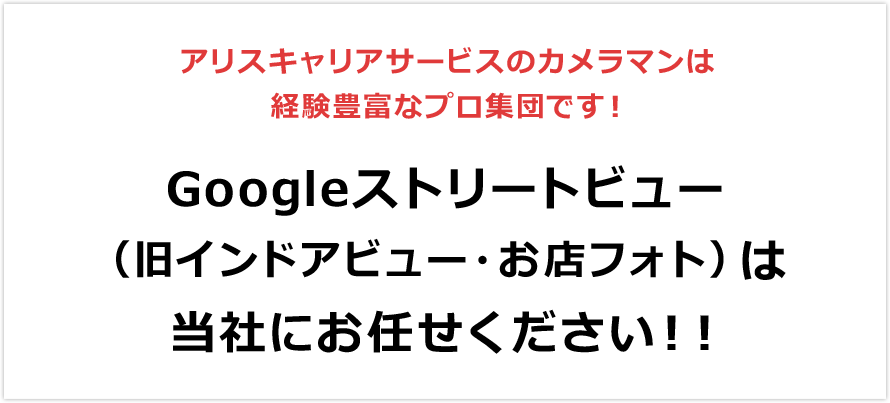 アリスキャリアサービスのカメラマンは
経験豊富なプロ集団です！

Googleストリートビュー
（旧インドアビュー・お店フォト）は
当社にお任せください！！